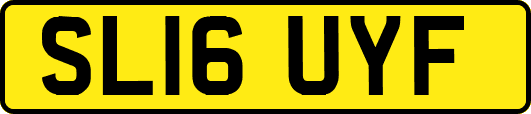 SL16 UYF